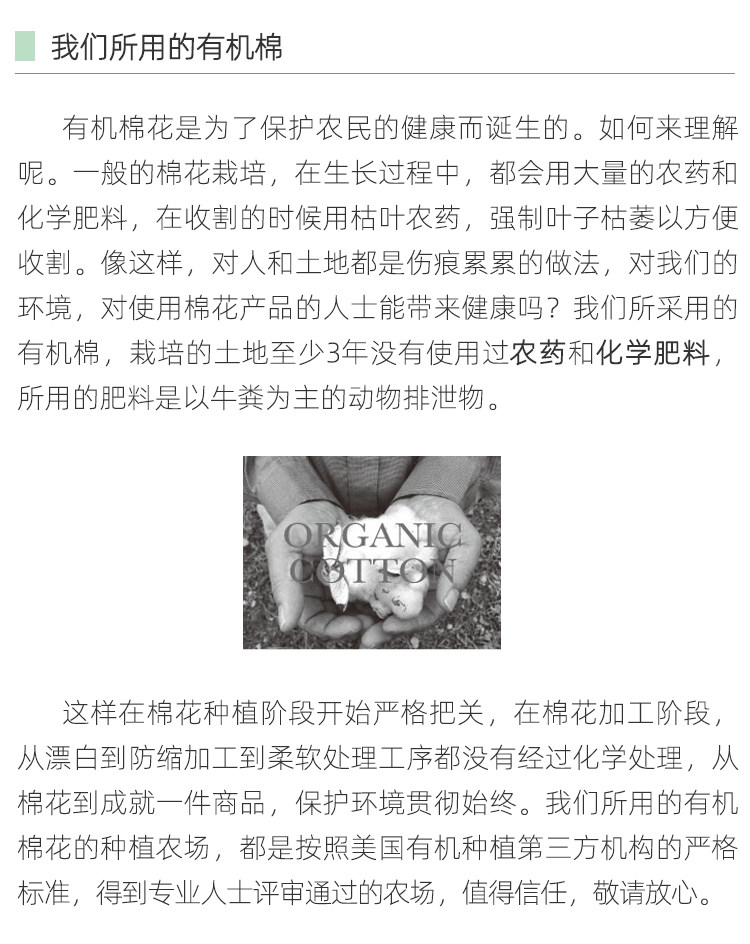 我们所用的有机棉

有机棉花是为了保护农民的健康而诞生的。如何来理解呢。一般的棉花栽培，在生长过程中，都会用大量的农药和化学肥料，在收割的时候用枯叶农药，强制叶子枯萎以方便收割。像这样，对人和土地都是伤痕累累的做法，对我们的环境，对使用棉花产品的人士能带来健康吗？我们所采用的有机棉，栽培的土地至少3年没有使用过农药和化学肥料，所用的肥料是以牛粪为主的动物排泄物。

ORGANIC
COTTON

这样在棉花种植阶段开始严格把关，在棉花加工阶段，从漂白到防缩加工到柔软处理工序都没有经过化学处理，从棉花到成就一件商品，保护环境贯彻始终。我们所用的有机棉花的种植农场，都是按照美国有机种植第三方机构的严格标准，得到专业人士评审通过的农场，值得信任，敬请放心。